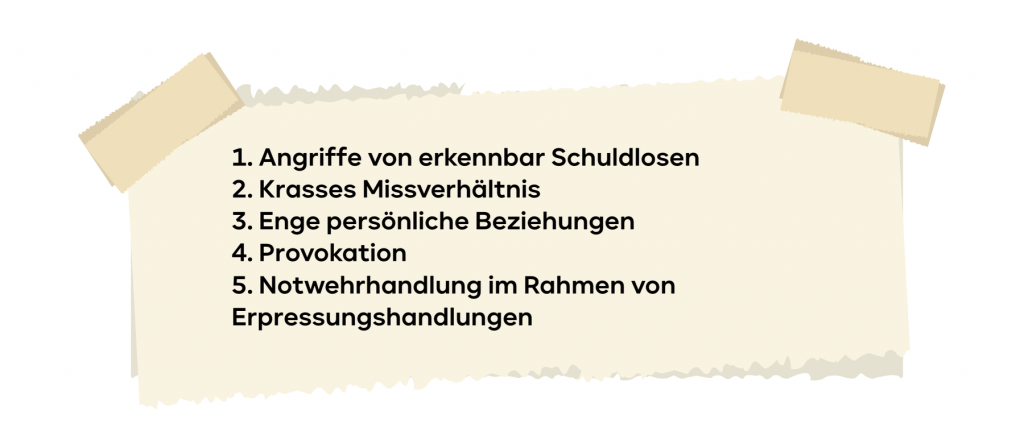 1. Angriffe von erkennbar Schuldlosen
2. Krasses Missverhältnis
3. Enge persönliche Beziehungen
4. Provokation
5. Notwehrhandlung im Rahmen von Erpressungshandlungen